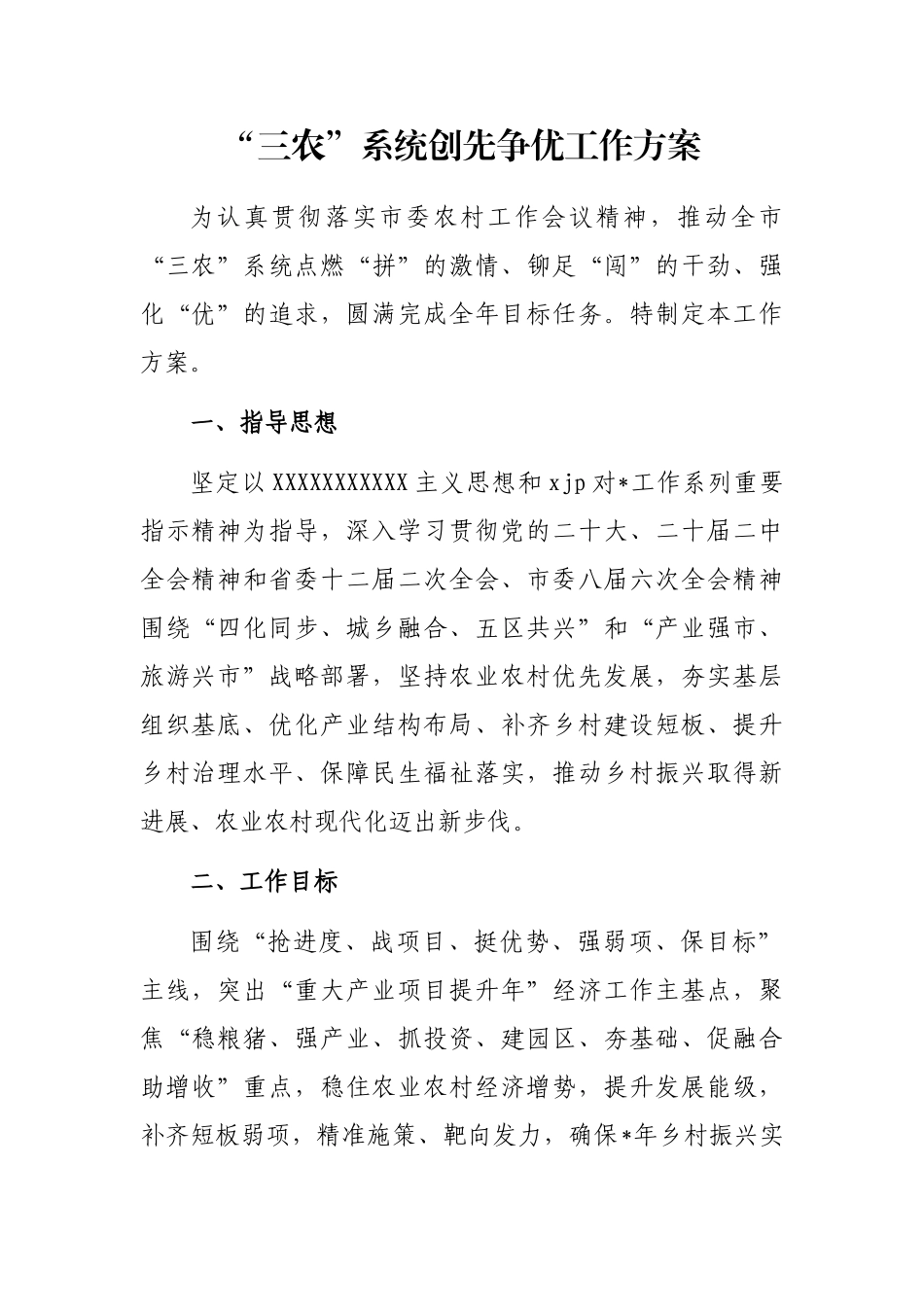 “三农”系统创先争优工作方案

为认真贯彻落实市委农村工作会议精神，推动全市“三农”系统点燃“拼”的激情、铆足“闯”的干劲、强化“优”的追求，圆满完成全年目标任务。特制定本工作方案。

一、指导思想

坚定以XXXXXXXXXXX主义思想和xjp对*工作系列重要指示精神为指导，深入学习贯彻党的二十大、二十届二中全会精神和省委十二届二次全会、市委八届六次全会精神围绕“四化同步、城乡融合、五区共兴”和“产业强市、旅游兴市”战略部署，坚持农业农村优先发展，夯实基层组织基底、优化产业结构布局、补齐乡村建设短板、提升乡村治理水平、保障民生福祉落实，推动乡村振兴取得新进展、农业农村现代化迈出新步伐。

二、工作目标

围绕“抢进度、战项目、挺优势、强弱项、保目标”主线，突出“重大产业项目提升年”经济工作主基点，聚焦“稳粮猪、强产业、抓投资、建园区、夯基础、促融合助增收”重点，稳住农业农村经济增势，提升发展能级，补齐短板弱项，精准施策、靶向发力，确保*年乡村振兴实